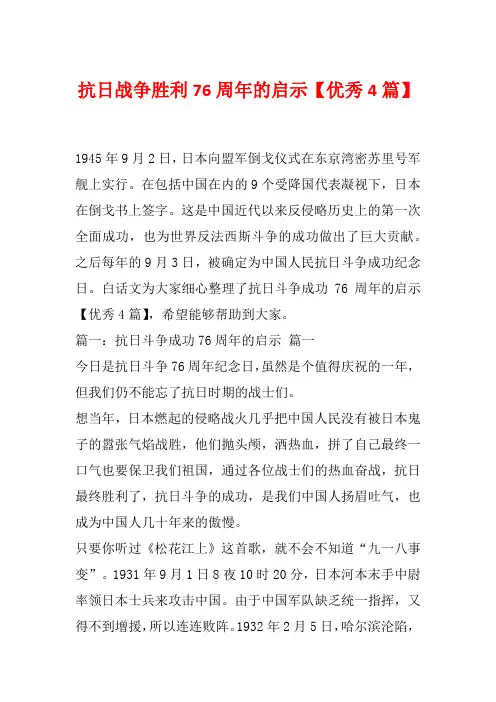 抗日战争胜利 76 周年的启示【优秀 4 篇】

1945 年 9 月 2 日，日本向盟军倒戈仪式在东京湾密苏里号军舰上实行。在包括中国在内的 9 个受降国代表凝视下，日本在倒戈书上签字。这是中国近代以来反侵略历史上的第一次全面成功，也为世界反法西斯斗争的成功做出了巨大贡献。之后每年的 9 月 3 日，被确定为中国人民抗日斗争成功纪念日。白话文为大家细心整理了抗日斗争成功 76 周年的启示【优秀 4 篇】，希望能够帮助到大家。

篇一：抗日斗争成功 76 周年的启示 篇一

今日是抗日斗争 76 周年纪念日，虽然是个值得庆祝的一年，但我们仍不能忘了抗日时期的战士们。

想当年，日本燃起的侵略战火几乎把中国人民没有被日本鬼子的嚣张气焰战胜，他们抛头颅，洒热血，拼了自己最终一口气也要保卫我们祖国，通过各位战士们的热血奋战，抗日最终胜利了，抗日斗争的成功，是我们中国人扬眉吐气，也成为中国人几十年来的傲慢。

只要你听过《松花江上》这首歌，就不会不知道“九一八事变”。1931 年 9 月 1 日 8 夜 10 时 20 分，日本河本末手中尉率领日本士兵来攻击中国。由于中国军队缺乏统一指挥，又得不到增援，所以连连败阵。1932 年 2 月 5 日，哈尔滨沦陷，